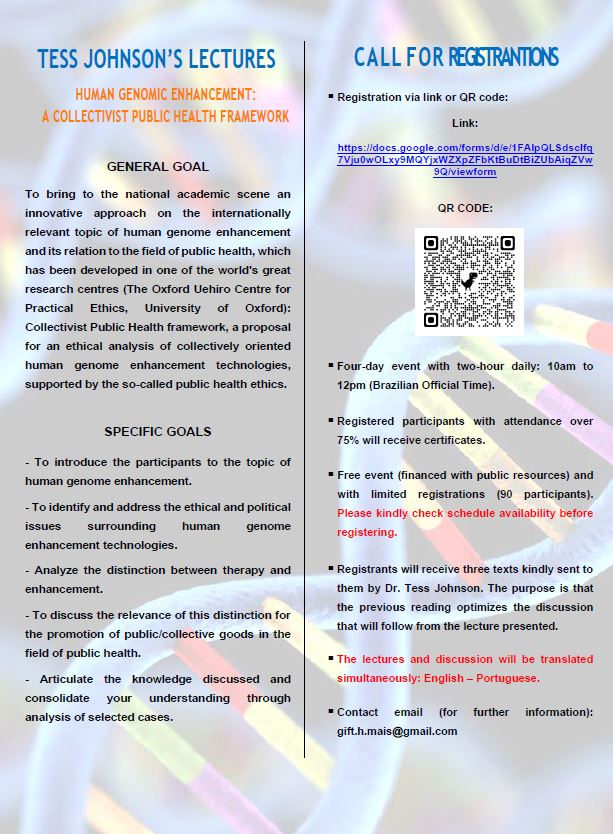 TESS JOHNSON'S LECTURES

HUMAN GENOMIC ENHANCEMENT: A COLLECTIVIST PUBLIC HEALTH FRAMEWORK

GENERAL GOAL

To bring to the national academic scene an innovative approach on the internationally relevant topic of human genome enhancement and its relation to the field of public health, which has been developed in one of the world's great research centres (The Oxford Uehiro Centre for Practical Ethics, University of Oxford): Collectivist Public Health framework, a proposal for an ethical analysis of collectively oriented human genome enhancement technologies, supported by the so-called public health ethics.

SPECIFIC GOALS

- To introduce the participants to the topic of human genome enhancement.

- To identify and address the ethical and political issues surrounding human genome enhancement technologies.

- Analyze the distinction between therapy and enhancement.

- To discuss the relevance of this distinction for the promotion of public/collective goods in the field of public health.

- Articulate the knowledge discussed and consolidate your understanding through analysis of selected cases.

CALL FOR REGISTRANTIONS

▪ Registration via link or QR code:

Link:

https://docs.google.com/forms/d/e/1FAIpQLSdsclfq7Vju0wOLxy9MQYjxWZXpZFbKtBuDtBiZUbAiqZVw9Q/viewform

QR CODE:

▪ Four-day event with two-hour daily: 10am to 12pm (Brazilian Official Time).

▪ Registered participants with attendance over 75% will receive certificates.

▪ Free event (financed with public resources) and with limited registrations (90 participants). Please kindly check schedule availability before registering.

▪ Registrants will receive three texts kindly sent to them by Dr. Tess Johnson. The purpose is that the previous reading optimizes the discussion that will follow from the lecture presented.

▪ The lectures and discussion will be translated simultaneously: English – Portuguese.

▪ Contact email (for further information): gift.h.mais@gmail.com